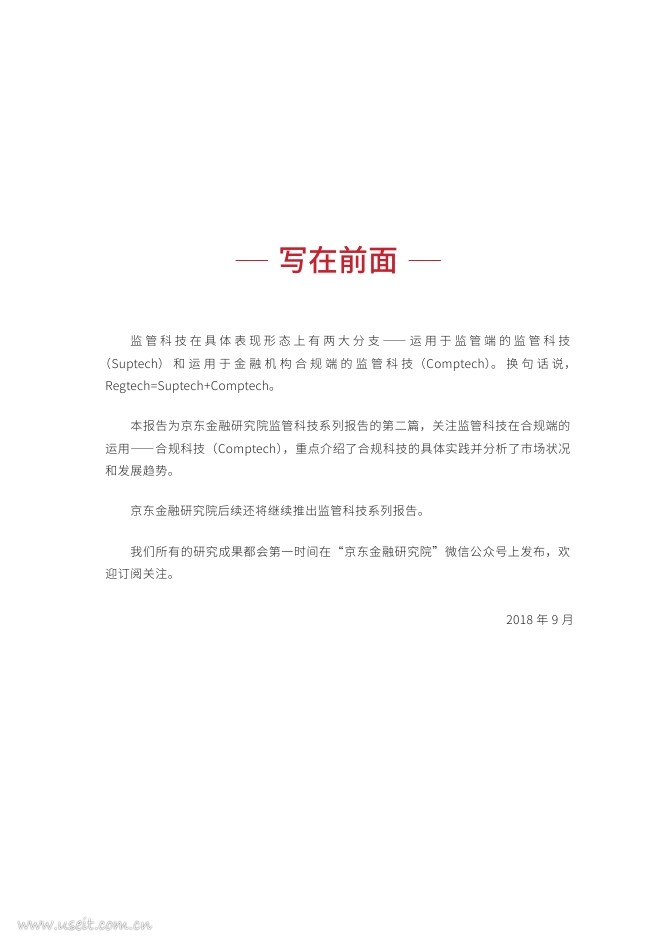 — 写在前面 —

监管科技在具体表现形态上有两大分支——运用于监管端的监管科技（Suptech）和运用于金融机构合规端的监管科技（Comptech）。换句话说，Regtech=Suptech+Comptech。

本报告为京东金融研究院监管科技系列报告的第二篇，关注监管科技在合规端的运用——合规科技（Comptech），重点介绍了合规科技的具体实践并分析了市场状况和发展趋势。

京东金融研究院后续还将继续推出监管科技系列报告。

我们所有的研究成果都会第一时间在“京东金融研究院”微信公众号上发布，欢迎订阅关注。

2018 年 9 月

www.useit.com.cn